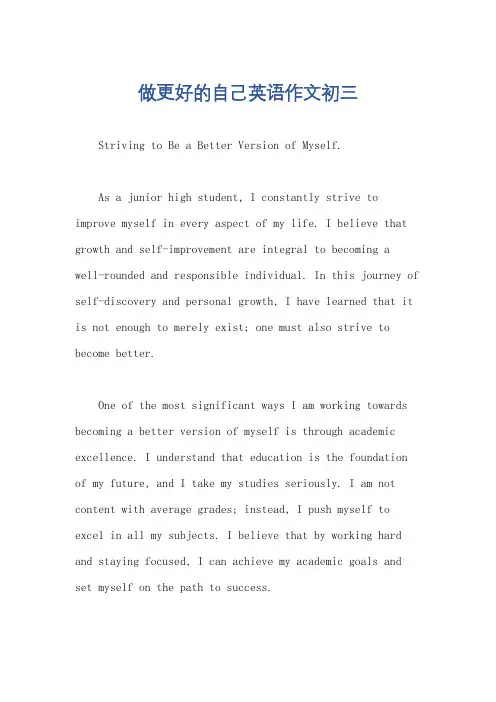 做更好的自己英语作文初三

Striving to Be a Better Version of Myself.

As a junior high student, I constantly strive to improve myself in every aspect of my life. I believe that growth and self-improvement are integral to becoming a well-rounded and responsible individual. In this journey of self-discovery and personal growth, I have learned that it is not enough to merely exist; one must also strive to become better.

One of the most significant ways I am working towards becoming a better version of myself is through academic excellence. I understand that education is the foundation of my future, and I take my studies seriously. I am not content with average grades; instead, I push myself to excel in all my subjects. I believe that by working hard and staying focused, I can achieve my academic goals and set myself on the path to success.